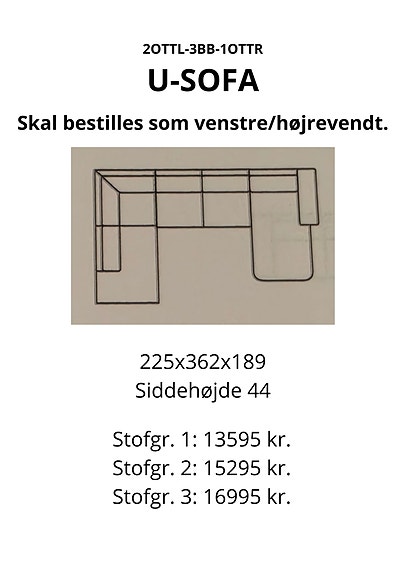 2OTTL-3BB-1OTTR
U-SOFA
Skal bestilles som venstre/højrevendt.

225x362x189
Siddehøjde 44

Stofgr. 1: 13595 kr.
Stofgr. 2: 15295 kr.
Stofgr. 3: 16995 kr.